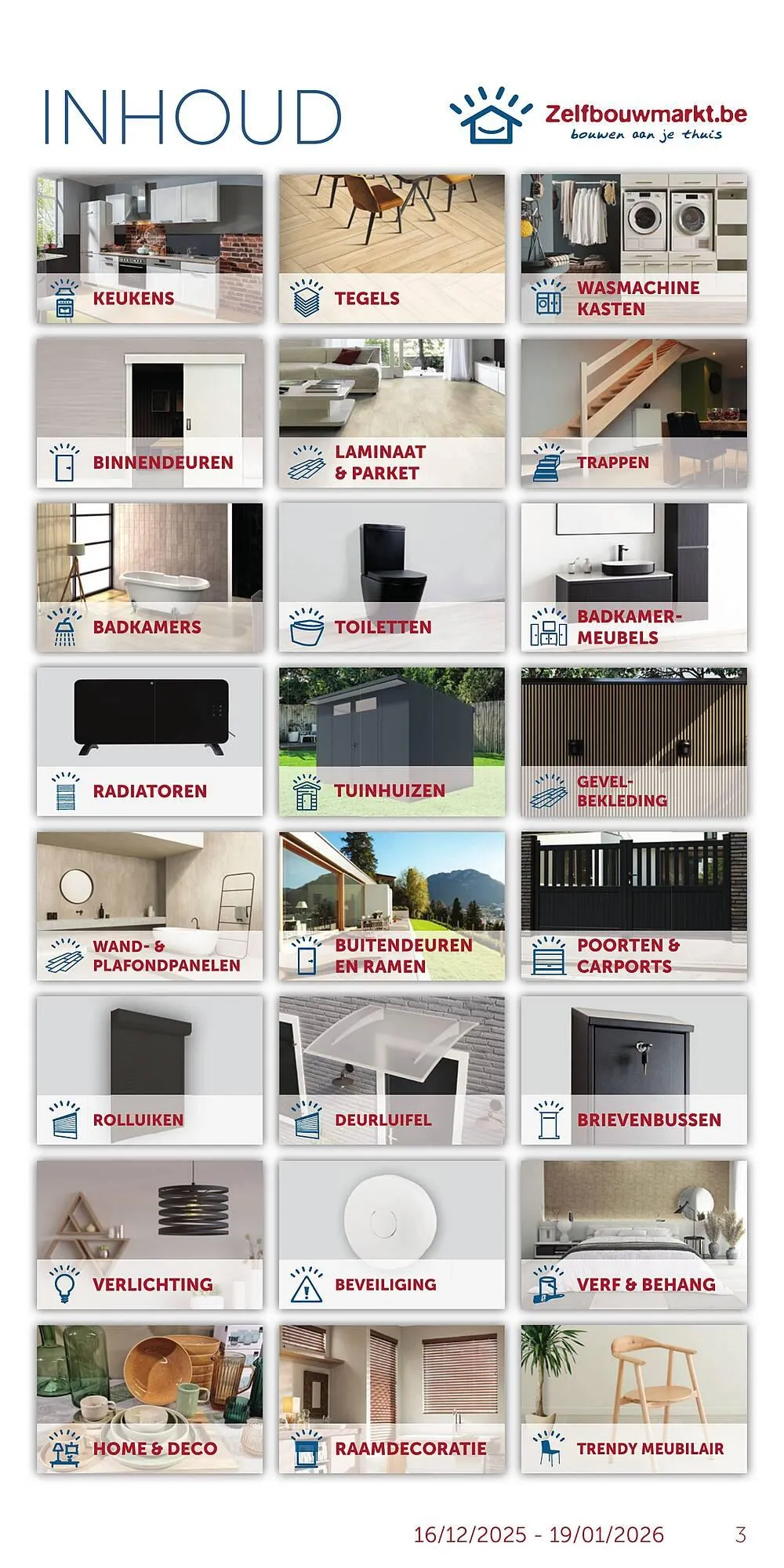 INHOUD

Zelfbouwmarkt.be
bouwen aan je thuis

KEUKENS

TEGELS

WASMACHINE KASTEN

BINNENDEUREN

LAMINAAT & PARKET

TRAPPEN

BADKAMERS

TOILETTEN

BADKAMER-MEUBELS

RADIATOREN

TUINHUIZEN

GEVEL-BEKLEDING

WAND- & PLAFONDPANELEN

BUITENDEUREN EN RAMEN

POORTEN & CARPORTS

ROLLUIKEN

DEURLUIFEL

BRIEVENBUSSEN

VERLICHTING

BEVEILIGING

VERF & BEHANG

HOME & DECO

RAAMDECORATIE

TRENDY MEUBILAIR

16/12/2025 - 19/01/2026 3